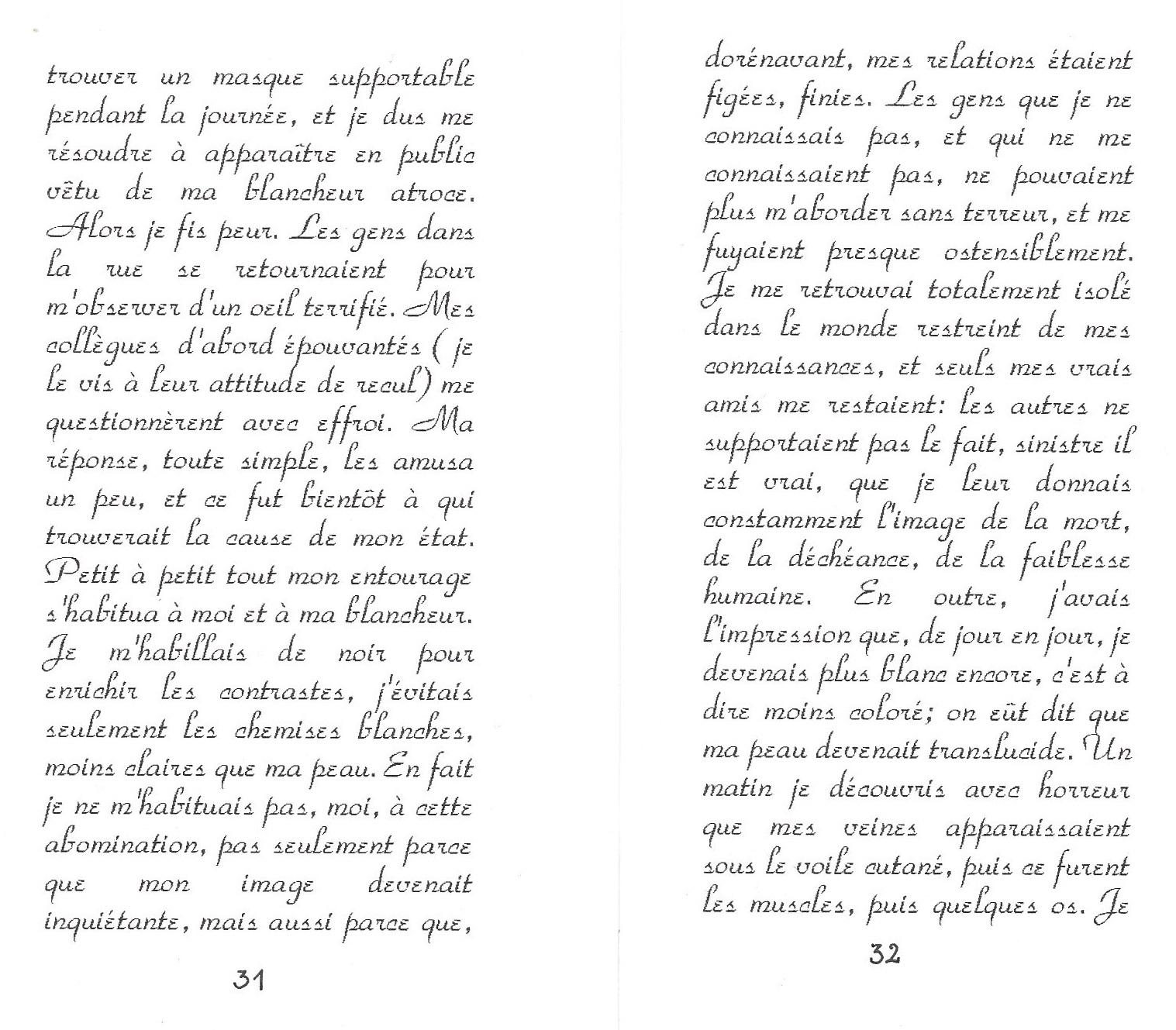 trouver un masque supportable pendant la journée, et je dus me résoudre à apparaître en public vêtu de ma blancheur atroce. Alors je fis peur. Les gens dans la rue se retournaient pour m'observer d'un oeil terrifié. Mes collègues d'abord épouvantés ( je le vis à leur attitude de recul) me questionnèrent avec effroi. Ma réponse, toute simple, les amusa un peu, et ce fut bientôt à qui trouverait la cause de mon état. Petit à petit tout mon entourage s'habitua à moi et à ma blancheur. Je m'habillais de noir pour enrichir les contrastes, j'évitais seulement les chemises blanches, moins claires que ma peau. En fait je ne m'habituais pas, moi, à cette abomination, pas seulement parce que mon image devenait inquiétante, mais aussi parce que,

31

dorénavant, mes relations étaient figées, finies. Les gens que je ne connaissais pas, et qui ne me connaissaient pas, ne pouvaient plus m'aborder sans terreur, et me fuyaient presque ostensiblement. Je me retrouvai totalement isolé dans le monde restreint de mes connaissances, et seuls mes vrais amis me restaient: les autres ne supportaient pas le fait, sinistre il est vrai, que je leur donnais constamment l'image de la mort, de la déchéance, de la faiblesse humaine. En outre, j'avais l'impression que, de jour en jour, je devenais plus blanc encore, c'est à dire moins coloré; on eût dit que ma peau devenait translucide. Un matin je découvris avec horreur que mes veines apparaissaient sous le voile cutané, puis ce furent les muscles, puis quelques os. Je

32